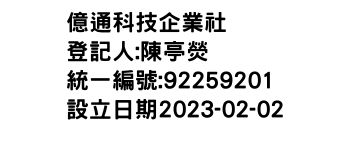 億通科技企業社
登記人:陳亭熒
統一編號:92259201
設立日期2023-02-02